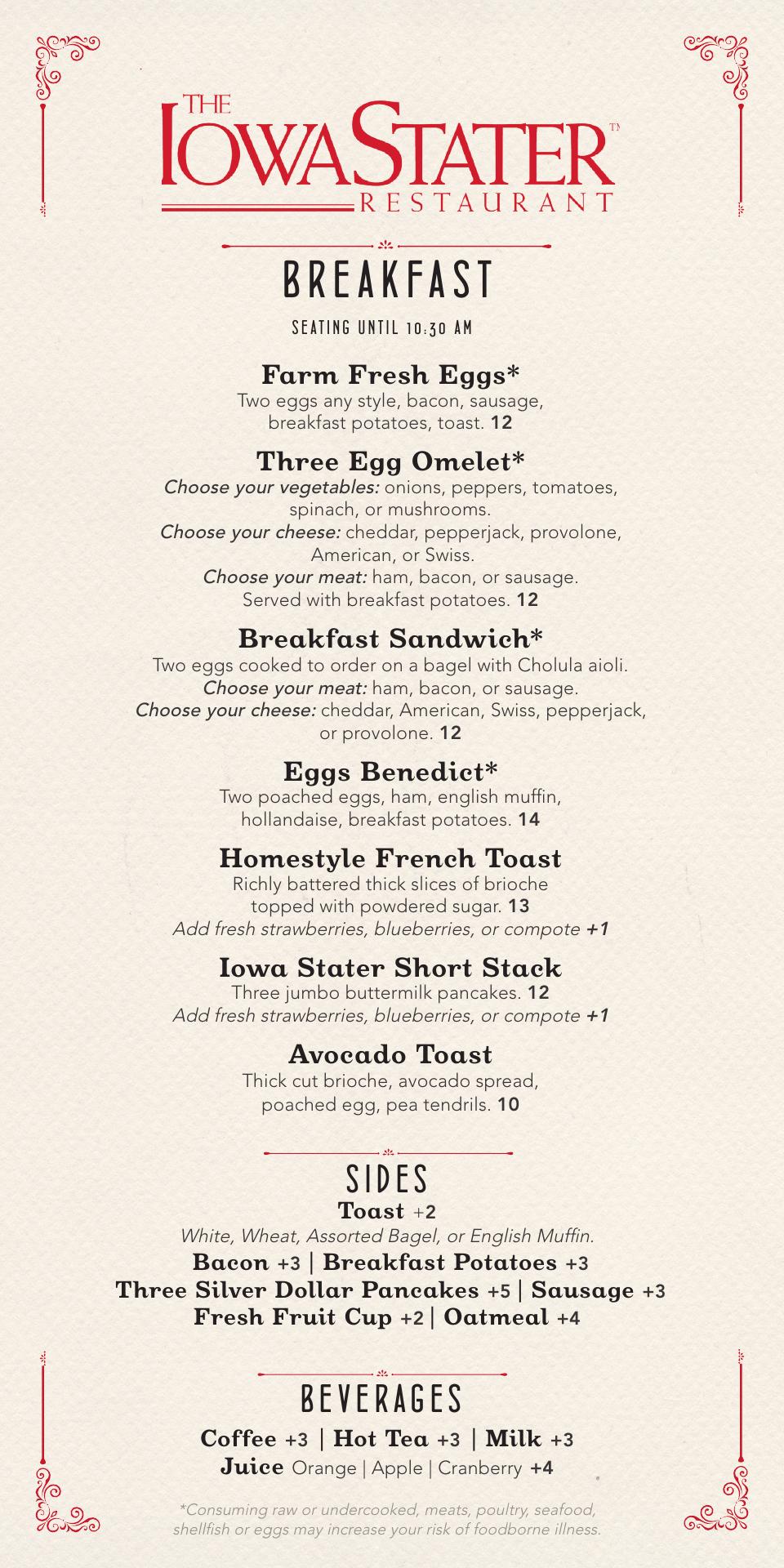 THE IOWA STATER™ RESTAURANT

BREAKFAST

SEATING UNTIL 10:30 AM

Farm Fresh Eggs*
Two eggs any style, bacon, sausage, breakfast potatoes, toast. 12

Three Egg Omelet*
Choose your vegetables: onions, peppers, tomatoes, spinach, or mushrooms.
Choose your cheese: cheddar, pepperjack, provolone, American, or Swiss.
Choose your meat: ham, bacon, or sausage.
Served with breakfast potatoes. 12

Breakfast Sandwich*
Two eggs cooked to order on a bagel with Cholula aioli.
Choose your meat: ham, bacon, or sausage.
Choose your cheese: cheddar, American, Swiss, pepperjack, or provolone. 12

Eggs Benedict*
Two poached eggs, ham, english muffin, hollandaise, breakfast potatoes. 14

Homestyle French Toast
Richly battered thick slices of brioche topped with powdered sugar. 13
Add fresh strawberries, blueberries, or compote +1

Iowa Stater Short Stack
Three jumbo buttermilk pancakes. 12
Add fresh strawberries, blueberries, or compote +1

Avocado Toast
Thick cut brioche, avocado spread, poached egg, pea tendrils. 10

SIDES
Toast +2
White, Wheat, Assorted Bagel, or English Muffin.
Bacon +3 | Breakfast Potatoes +3
Three Silver Dollar Pancakes +5 | Sausage +3
Fresh Fruit Cup +2 | Oatmeal +4

BEVERAGES
Coffee +3 | Hot Tea +3 | Milk +3
Juice Orange | Apple | Cranberry +4

*Consuming raw or undercooked, meats, poultry, seafood, shellfish or eggs may increase your risk of foodborne illness.